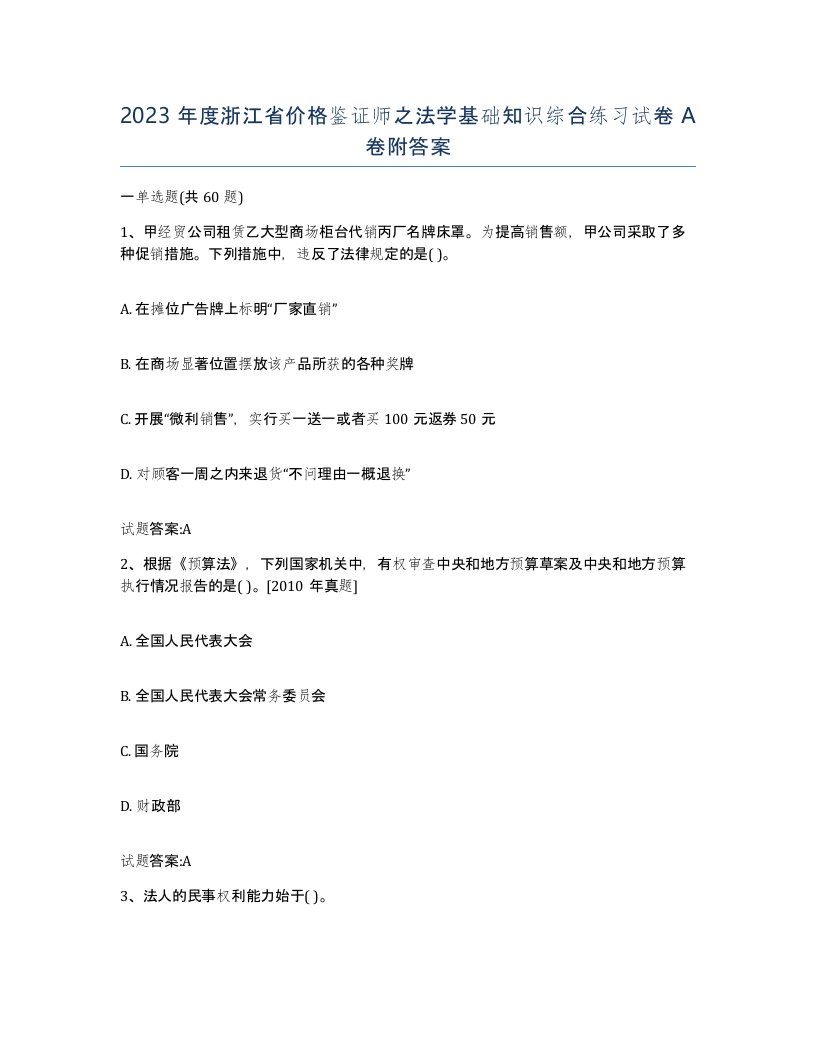 2023 年度浙江省价格鉴证师之法学基础知识综合练习试卷 A 卷附答案

一单选题(共 60 题)

1、甲经贸公司租赁乙大型商场柜台代销丙厂名牌床罩。为提高销售额，甲公司采取了多种促销措施。下列措施中，违反了法律规定的是( )。

A. 在摊位广告牌上标明“厂家直销”

B. 在商场显著位置摆放该产品所获的各种奖牌

C. 开展“微利销售”，实行买一送一或者买 100 元返券 50 元

D. 对顾客一周之内来退货“不问理由一概退换”

试题答案:A

2、根据《预算法》，下列国家机关中，有权审查中央和地方预算草案及中央和地方预算执行情况报告的是( )。[2010 年真题]

A. 全国人民代表大会

B. 全国人民代表大会常务委员会

C. 国务院

D. 财政部

试题答案:A

3、法人的民事权利能力始于( )。